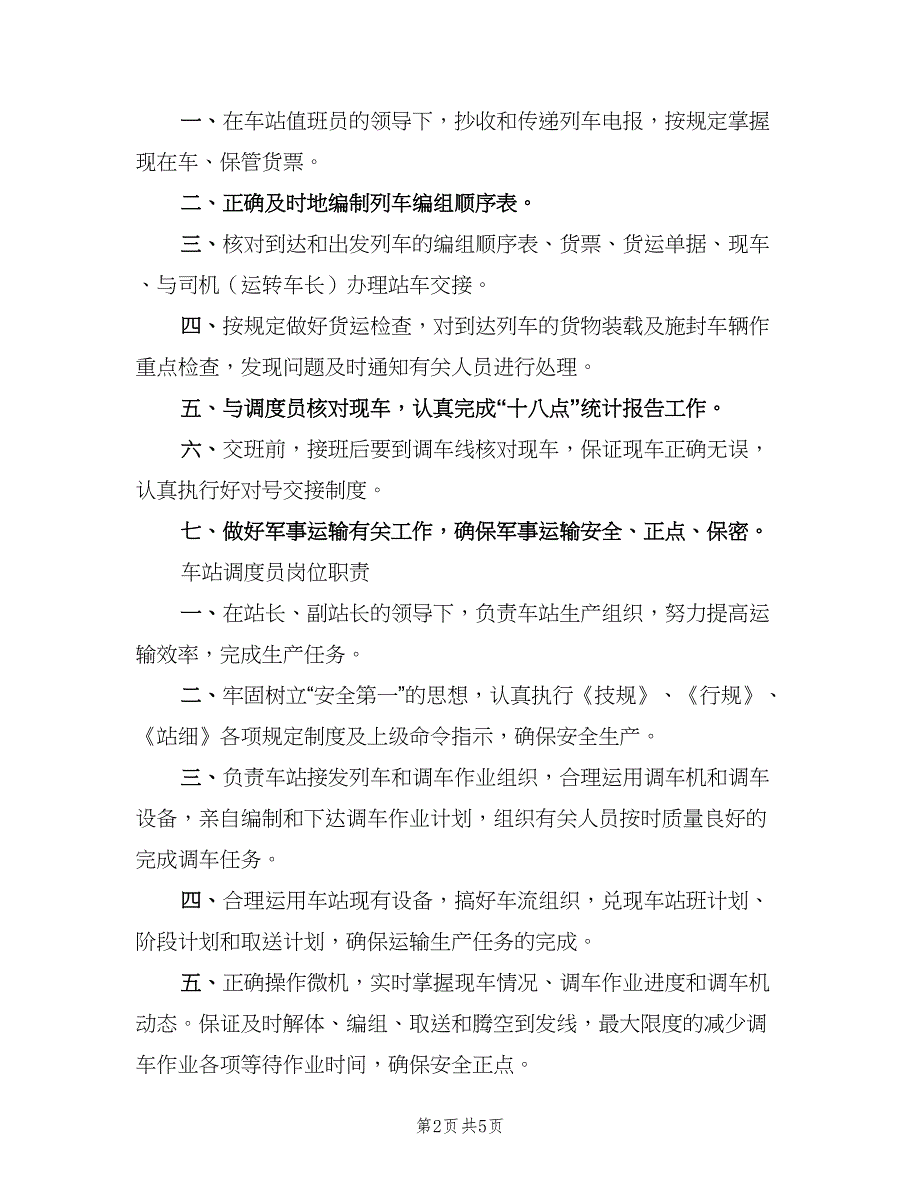 一、在车站值班员的领导下，抄收和传递列车电报，按规定掌握现在车、保管货票。

二、正确及时地编制列车编组顺序表。

三、核对到达和出发列车的编组顺序表、货票、货运单据、现车、与司机（运转车长）办理站车交接。

四、按规定做好货运检查，对到达列车的货物装载及施封车辆作重点检查，发现问题及时通知有关人员进行处理。

五、与调度员核对现车，认真完成“十八点”统计报告工作。

六、交班前，接班后要到调车线核对现车，保证现车正确无误，认真执行好对号交接制度。

七、做好军事运输有关工作，确保军事运输安全、正点、保密。

车站调度员岗位职责

一、在站长、副站长的领导下，负责车站生产组织，努力提高运输效率，完成生产任务。

二、牢固树立“安全第一”的思想，认真执行《技规》、《行规》、《站细》各项规定制度及上级命令指示，确保安全生产。

三、负责车站接发列车和调车作业组织，合理运用调车机和调车设备，亲自编制和下达调车作业计划，组织有关人员按时质量良好的完成调车任务。

四、合理运用车站现有设备，搞好车流组织，兑现车站班计划、阶段计划和取送计划，确保运输生产任务的完成。

五、正确操作微机，实时掌握现车情况、调车作业进度和调车机动态。保证及时解体、编组、取送和腾空到发线，最大限度的减少调车作业各项等待作业时间，确保安全正点。

第2页 共5页